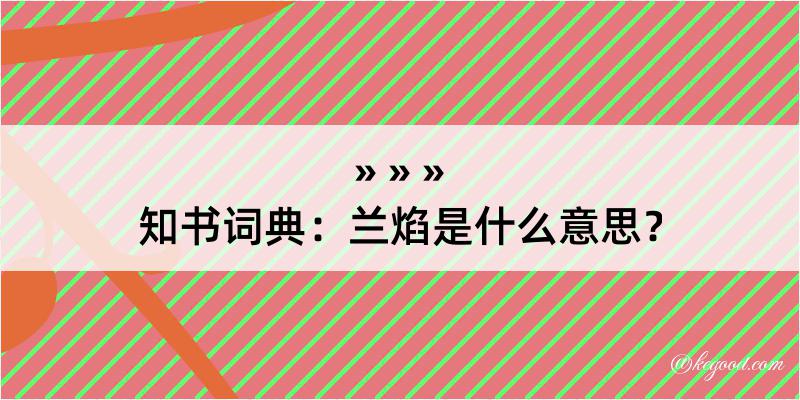 » » »
知书词典：兰焰是什么意思？

@kegood.com